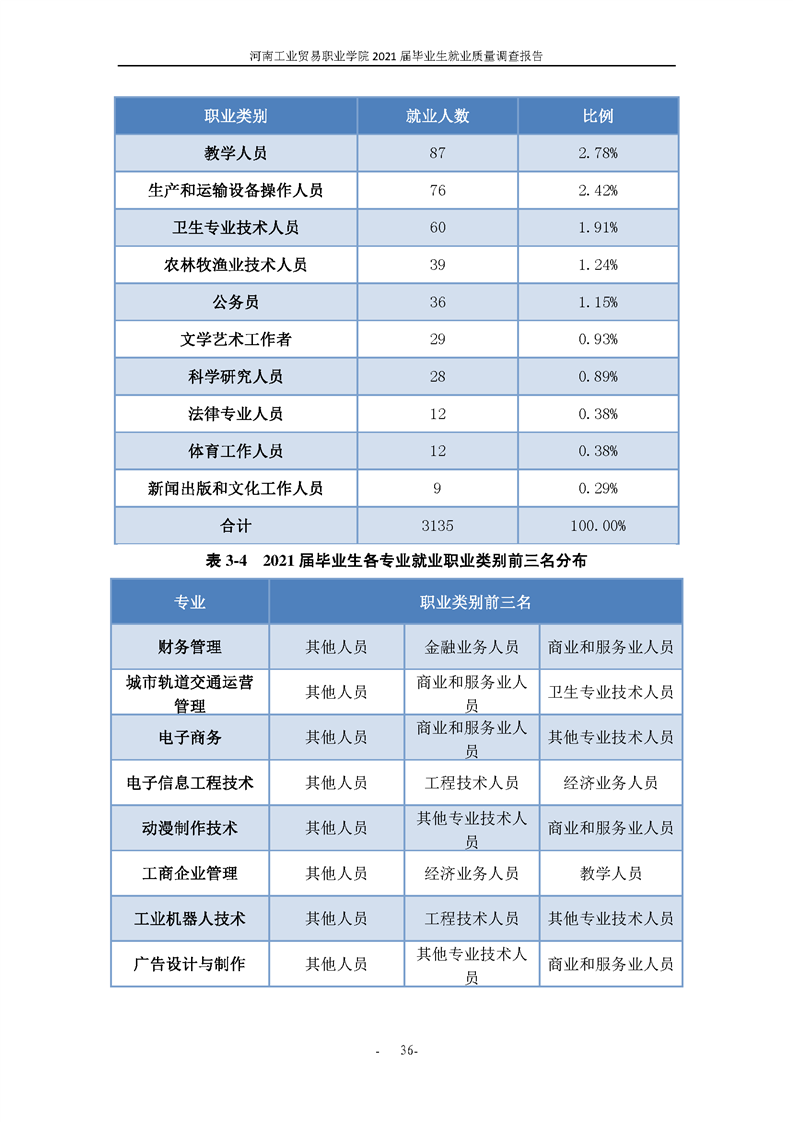 河南工业贸易职业学院 2021 届毕业生就业质量调查报告

| 职业类别 | 就业人数 | 比例 |
|---|---|---|
| 教学人员 | 87 | 2.78% |
| 生产和运输设备操作人员 | 76 | 2.42% |
| 卫生专业技术人员 | 60 | 1.91% |
| 农林牧渔业技术人员 | 39 | 1.24% |
| 公务员 | 36 | 1.15% |
| 文学艺术工作者 | 29 | 0.93% |
| 科学研究人员 | 28 | 0.89% |
| 法律专业人员 | 12 | 0.38% |
| 体育工作人员 | 12 | 0.38% |
| 新闻出版和文化工作人员 | 9 | 0.29% |
| 合计 | 3135 | 100.00% |

表 3-4 2021 届毕业生各专业就业职业类别前三名分布

| 专业 | 职业类别前三名 | | |
|---|---|---|---|
| 财务管理 | 其他人员 | 金融业务人员 | 商业和服务业人员 |
| 城市轨道交通运营管理 | 其他人员 | 商业和服务业人员 | 卫生专业技术人员 |
| 电子商务 | 其他人员 | 商业和服务业人员 | 其他专业技术人员 |
| 电子信息工程技术 | 其他人员 | 工程技术人员 | 经济业务人员 |
| 动漫制作技术 | 其他人员 | 其他专业技术人员 | 商业和服务业人员 |
| 工商企业管理 | 其他人员 | 经济业务人员 | 教学人员 |
| 工业机器人技术 | 其他人员 | 工程技术人员 | 其他专业技术人员 |
| 广告设计与制作 | 其他人员 | 其他专业技术人员 | 商业和服务业人员 |

- 36-